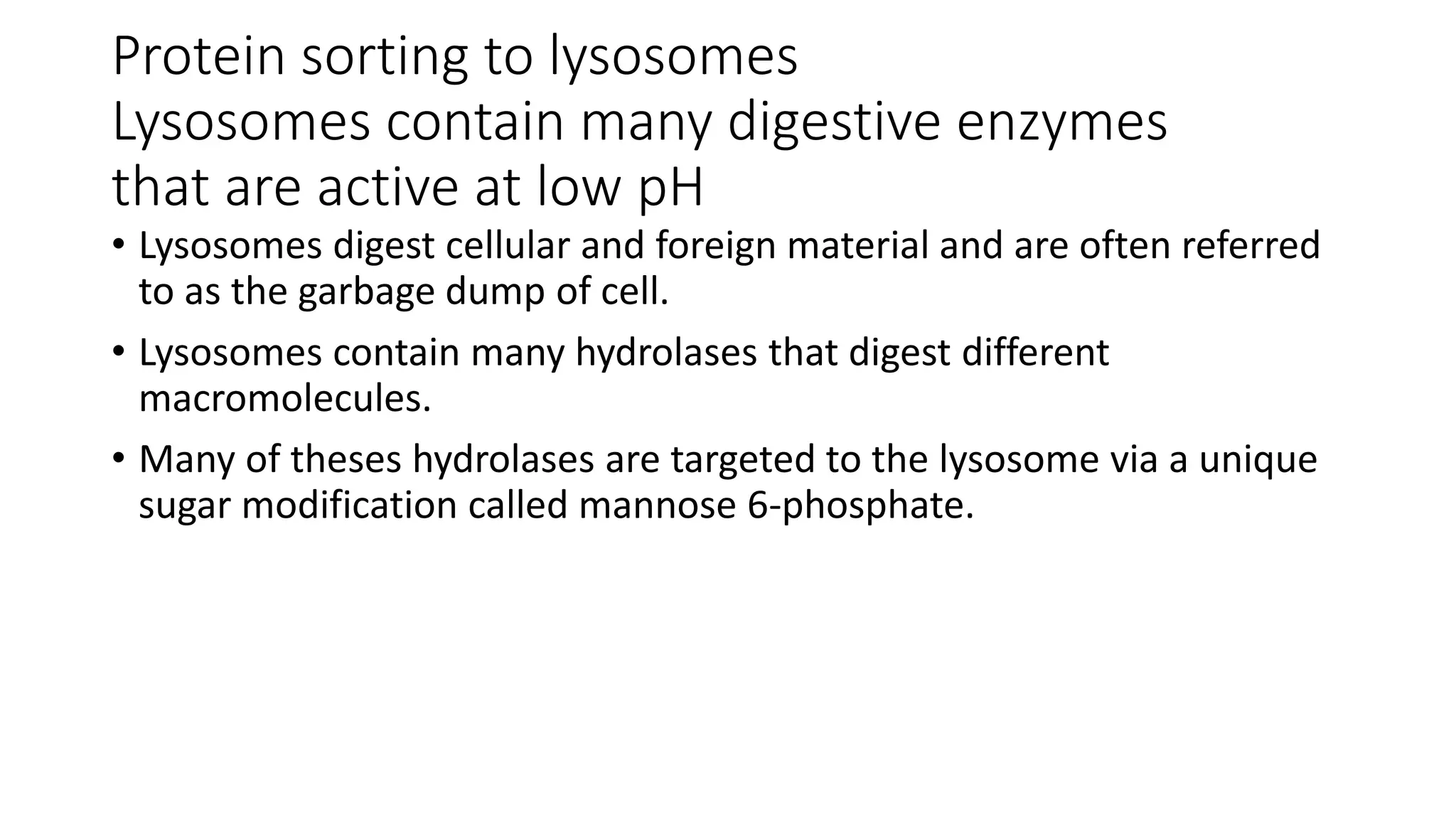 Protein sorting to lysosomes
Lysosomes contain many digestive enzymes that are active at low pH

• Lysosomes digest cellular and foreign material and are often referred to as the garbage dump of cell.

• Lysosomes contain many hydrolases that digest different macromolecules.

• Many of theses hydrolases are targeted to the lysosome via a unique sugar modification called mannose 6-phosphate.